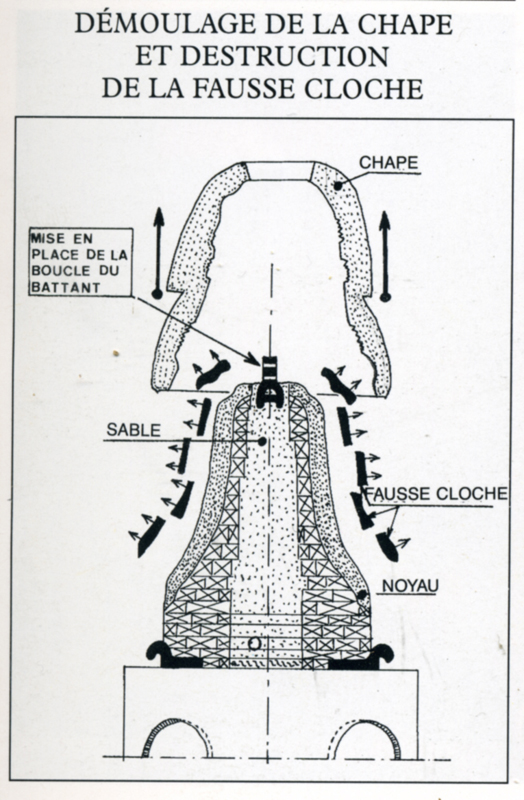 DÉMOULAGE DE LA CHAPE
ET DESTRUCTION
DE LA FAUSSE CLOCHE

CHAPE

MISE EN PLACE DE LA BOUCLE DU BATTANT

SABLE

FAUSSE CLOCHE

NOYAU